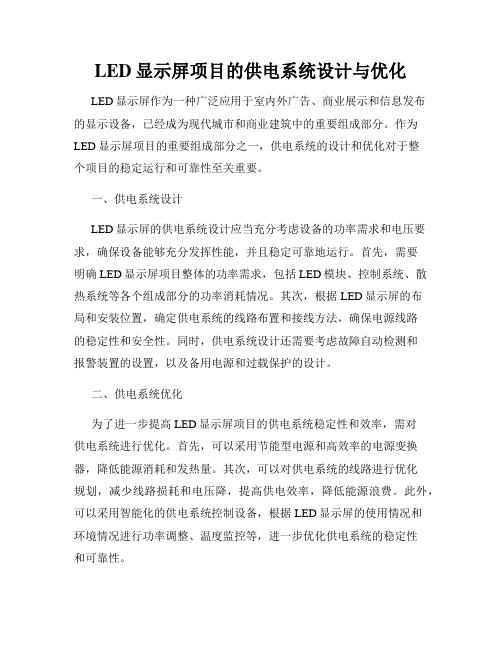 LED 显示屏项目的供电系统设计与优化

LED 显示屏作为一种广泛应用于室内外广告、商业展示和信息发布的显示设备，已经成为现代城市和商业建筑中的重要组成部分。作为 LED 显示屏项目的重要组成部分之一，供电系统的设计和优化对于整个项目的稳定运行和可靠性至关重要。

一、供电系统设计

LED 显示屏的供电系统设计应当充分考虑设备的功率需求和电压要求，确保设备能够充分发挥性能，并且稳定可靠地运行。首先，需要明确 LED 显示屏项目整体的功率需求，包括 LED 模块、控制系统、散热系统等各个组成部分的功率消耗情况。其次，根据 LED 显示屏的布局和安装位置，确定供电系统的线路布置和接线方法，确保电源线路的稳定性和安全性。同时，供电系统设计还需要考虑故障自动检测和报警装置的设置，以及备用电源和过载保护的设计。

二、供电系统优化

为了进一步提高 LED 显示屏项目的供电系统稳定性和效率，需对供电系统进行优化。首先，可以采用节能型电源和高效率的电源变换器，降低能源消耗和发热量。其次，可以对供电系统的线路进行优化规划，减少线路损耗和电压降，提高供电效率，降低能源浪费。此外，可以采用智能化的供电系统控制设备，根据 LED 显示屏的使用情况和环境情况进行功率调整、温度监控等，进一步优化供电系统的稳定性和可靠性。